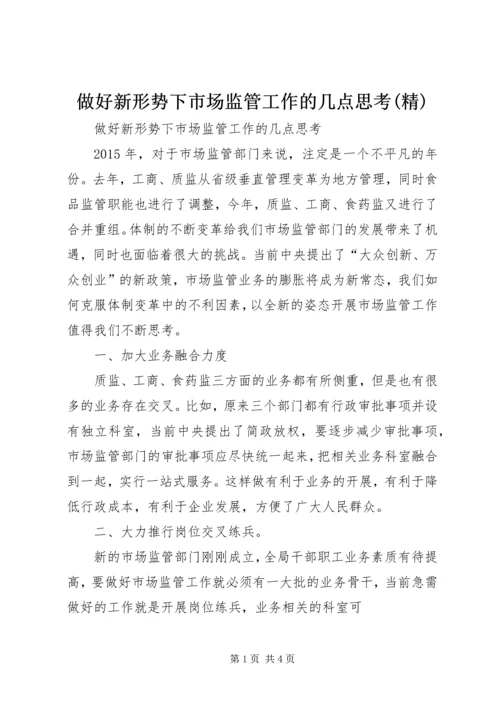 做好新形势下市场监管工作的几点思考(精)

做好新形势下市场监管工作的几点思考

2015 年，对于市场监管部门来说，注定是一个不平凡的年份。去年，工商、质监从省级垂直管理变革为地方管理，同时食品监管职能也进行了调整，今年，质监、工商、食药监又进行了合并重组。体制的不断变革给我们市场监管部门的发展带来了机遇，同时也面临着很大的挑战。当前中央提出了“大众创新、万众创业”的新政策，市场监管业务的膨胀将成为新常态，我们如何克服体制变革中的不利因素，以全新的姿态开展市场监管工作值得我们不断思考。

一、加大业务融合力度

质监、工商、食药监三方面的业务都有所侧重，但是也有很多的业务存在交叉。比如，原来三个部门都有行政审批事项并设有独立科室，当前中央提出了简政放权，要逐步减少审批事项，市场监管部门的审批事项应尽快统一起来，把相关业务科室融合到一起，实行一站式服务。这样做有利于业务的开展，有利于降低行政成本，有利于企业发展，方便了广大人民群众。

二、大力推行岗位交叉练兵。

新的市场监管部门刚刚成立，全局干部职工业务素质有待提高，要做好市场监管工作就必须有一大批的业务骨干，当前急需做好的工作就是开展岗位练兵，业务相关的科室可

第 1 页 共 4 页